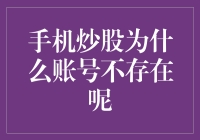 手机炒股为什么账号不存在呢